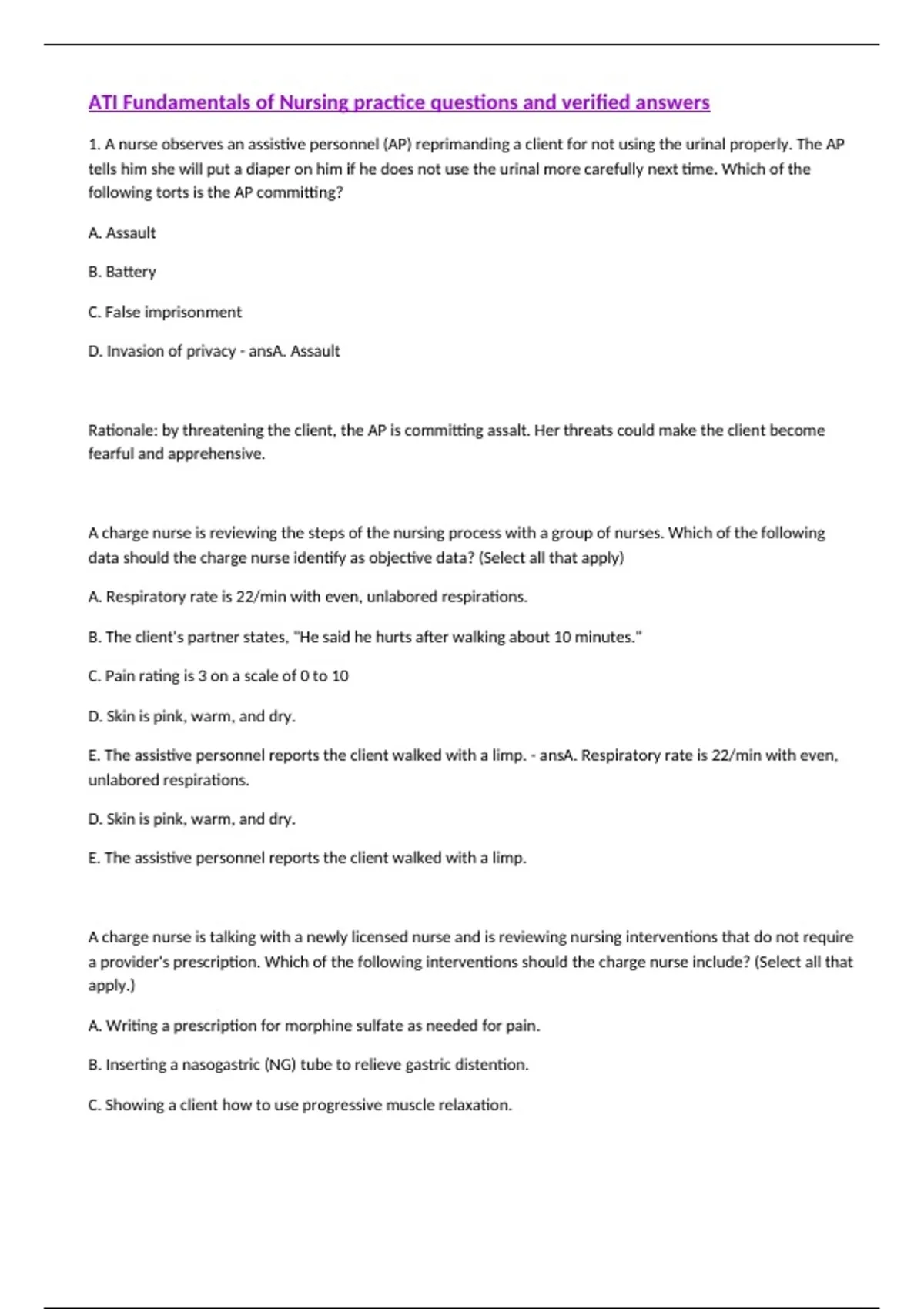 ATI Fundamentals of Nursing practice questions and verified answers

1. A nurse observes an assistive personnel (AP) reprimanding a client for not using the urinal properly. The AP tells him she will put a diaper on him if he does not use the urinal more carefully next time. Which of the following torts is the AP committing?

A. Assault

B. Battery

C. False imprisonment

D. Invasion of privacy - ansA. Assault

Rationale: by threatening the client, the AP is committing assalt. Her threats could make the client become fearful and apprehensive.

A charge nurse is reviewing the steps of the nursing process with a group of nurses. Which of the following data should the charge nurse identify as objective data? (Select all that apply)

A. Respiratory rate is 22/min with even, unlabored respirations.

B. The client's partner states, "He said he hurts after walking about 10 minutes."

C. Pain rating is 3 on a scale of 0 to 10

D. Skin is pink, warm, and dry.

E. The assistive personnel reports the client walked with a limp. - ansA. Respiratory rate is 22/min with even, unlabored respirations.

D. Skin is pink, warm, and dry.

E. The assistive personnel reports the client walked with a limp.

A charge nurse is talking with a newly licensed nurse and is reviewing nursing interventions that do not require a provider's prescription. Which of the following interventions should the charge nurse include? (Select all that apply.)

A. Writing a prescription for morphine sulfate as needed for pain.

B. Inserting a nasogastric (NG) tube to relieve gastric distention.

C. Showing a client how to use progressive muscle relaxation.